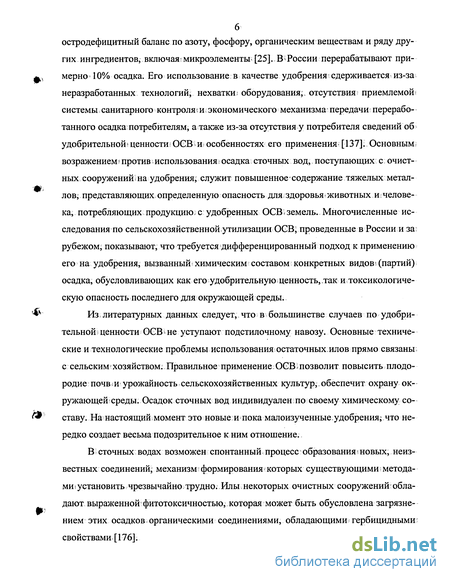 6

остродефицитный баланс по азоту, фосфору, органическим веществам и ряду других ингредиентов, включая микроэлементы [25]. В России перерабатывают примерно 10% осадка. Его использование в качестве удобрения сдерживается из-за неразработанных технологий, нехватки оборудования, отсутствия приемлемой системы санитарного контроля и экономического механизма передачи переработанного осадка потребителям, а также из-за отсутствия у потребителя сведений об удобрительной ценности ОСВ и особенностях его применения [137]. Основным возражением против использования осадка сточных вод, поступающих с очистных сооружений на удобрения, служит повышенное содержание тяжелых металлов, представляющих определенную опасность для здоровья животных и человека, потребляющих продукцию с удобренных ОСВ земель. Многочисленные исследования по сельскохозяйственной утилизации ОСВ, проведенные в России и за рубежом, показывают, что требуется дифференцированный подход к применению его на удобрения, вызванный химическим составом конкретных видов (партий) осадка, обусловливающих как его удобрительную ценность, так и токсикологическую опасность последнего для окружающей среды.

Из литературных данных следует, что в большинстве случаев по удобрительной ценности ОСВ не уступают подстилочному навозу. Основные технические и технологические проблемы использования остаточных илов прямо связаны с сельским хозяйством. Правильное применение ОСВ позволит повысить плодородие почв и урожайность сельскохозяйственных культур, обеспечит охрану окружающей среды. Осадок сточных вод индивидуален по своему химическому составу. На настоящий момент это новые и пока малоизученные удобрения, что нередко создает весьма подозрительное к ним отношение.

В сточных водах возможен спонтанный процесс образования новых, неизвестных соединений, механизм формирования которых существующими методами установить чрезвычайно трудно. Илы некоторых очистных сооружений обладают выраженной фитотоксичностью, которая может быть обусловлена загрязнением этих осадков органическими соединениями, обладающими гербицидными свойствами [176].

dsLib.net
библиотека диссертаций